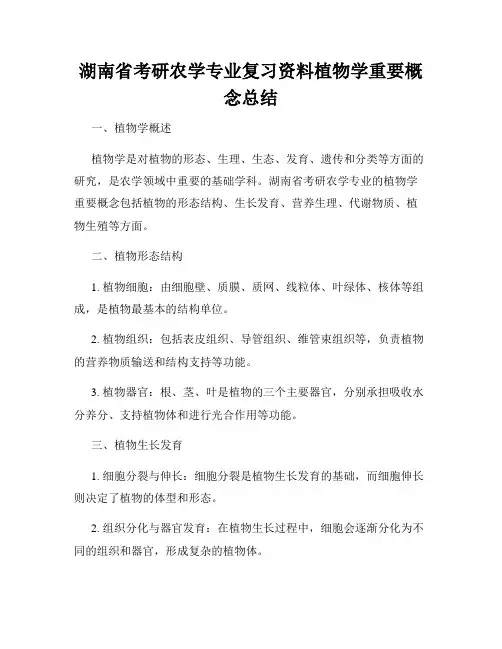 湖南省考研农学专业复习资料植物学重要概念总结

一、植物学概述

植物学是对植物的形态、生理、生态、发育、遗传和分类等方面的研究，是农学领域中重要的基础学科。湖南省考研农学专业的植物学重要概念包括植物的形态结构、生长发育、营养生理、代谢物质、植物生殖等方面。

二、植物形态结构

1. 植物细胞：由细胞壁、质膜、质网、线粒体、叶绿体、核体等组成，是植物最基本的结构单位。

2. 植物组织：包括表皮组织、导管组织、维管束组织等，负责植物的营养物质输送和结构支持等功能。

3. 植物器官：根、茎、叶是植物的三个主要器官，分别承担吸收水分养分、支持植物体和进行光合作用等功能。

三、植物生长发育

1. 细胞分裂与伸长：细胞分裂是植物生长发育的基础，而细胞伸长则决定了植物的体型和形态。

2. 组织分化与器官发育：在植物生长过程中，细胞会逐渐分化为不同的组织和器官，形成复杂的植物体。